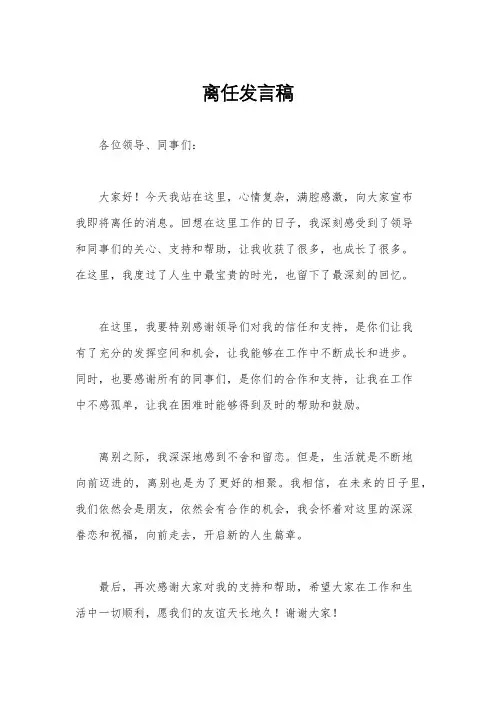 离任发言稿

各位领导、同事们：

大家好！今天我站在这里，心情复杂，满腔感激，向大家宣布我即将离任的消息。回想在这里工作的日子，我深刻感受到了领导和同事们的关心、支持和帮助，让我收获了很多，也成长了很多。在这里，我度过了人生中最宝贵的时光，也留下了最深刻的回忆。

在这里，我要特别感谢领导们对我的信任和支持，是你们让我有了充分的发挥空间和机会，让我能够在工作中不断成长和进步。同时，也要感谢所有的同事们，是你们的合作和支持，让我在工作中不感孤单，让我在困难时能够得到及时的帮助和鼓励。

离别之际，我深深地感到不舍和留恋。但是，生活就是不断地向前迈进的，离别也是为了更好的相聚。我相信，在未来的日子里，我们依然会是朋友，依然会有合作的机会，我会怀着对这里的深深眷恋和祝福，向前走去，开启新的人生篇章。

最后，再次感谢大家对我的支持和帮助，希望大家在工作和生活中一切顺利，愿我们的友谊天长地久！谢谢大家！